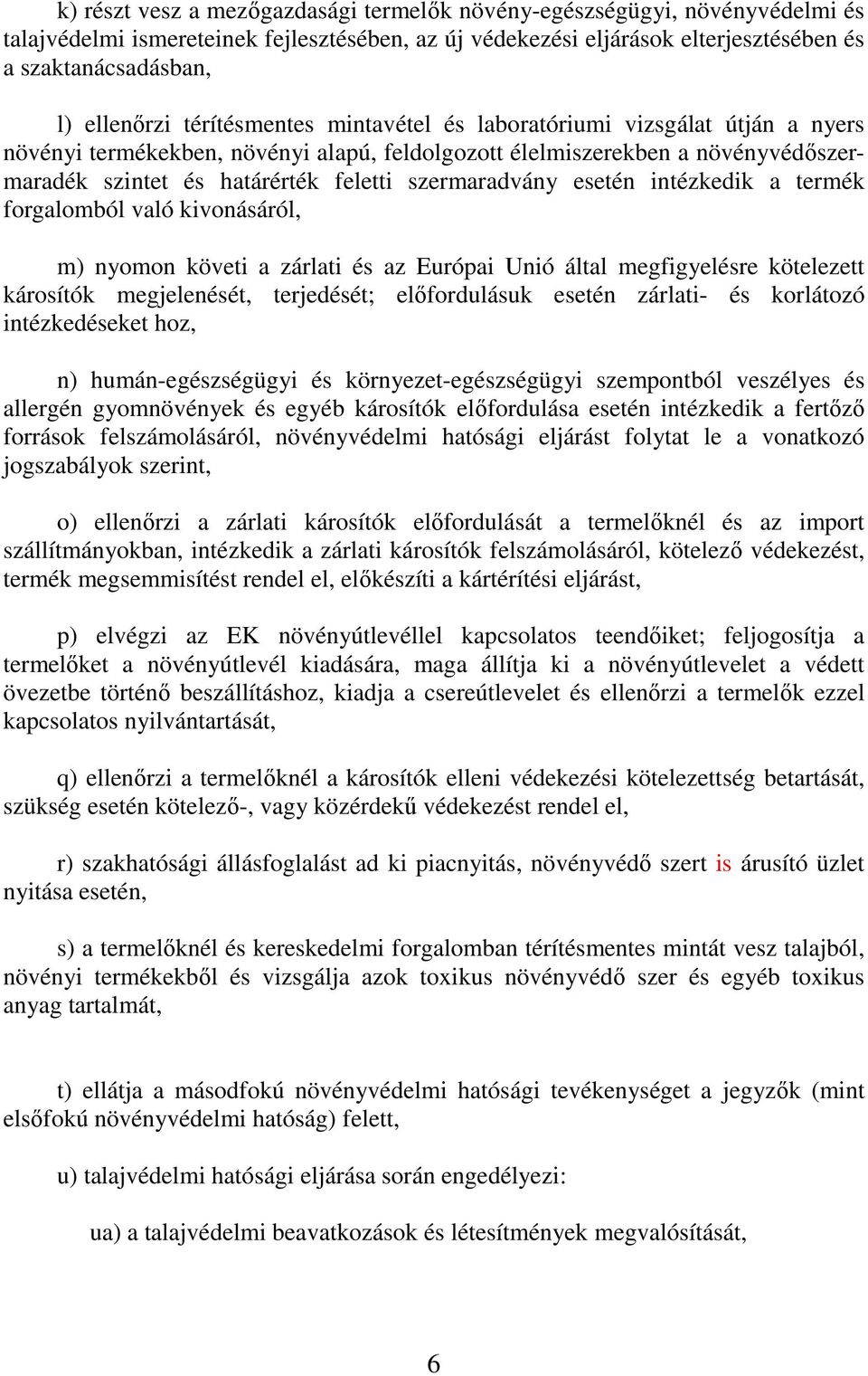 k) részt vesz a mezőgazdasági termelők növény-egészségügyi, növényvédelmi és talajvédelmi ismereteinek fejlesztésében, az új védekezési eljárások elterjesztésében és a szaktanácsadásban,

l) ellenőrzi térítésmentes mintavétel és laboratóriumi vizsgálat útján a nyers növényi termékekben, növényi alapú, feldolgozott élelmiszerekben a növényvédőszermaradék szintet és határérték feletti szermaradvány esetén intézkedik a termék forgalomból való kivonásáról,

m) nyomon követi a zárlati és az Európai Unió által megfigyelésre kötelezett károsítók megjelenését, terjedését; előfordulásuk esetén zárlati- és korlátozó intézkedéseket hoz,

n) humán-egészségügyi és környezet-egészségügyi szempontból veszélyes és allergén gyomnövények és egyéb károsítók előfordulása esetén intézkedik a fertőző források felszámolásáról, növényvédelmi hatósági eljárást folytat le a vonatkozó jogszabályok szerint,

o) ellenőrzi a zárlati károsítók előfordulását a termelőknél és az import szállítmányokban, intézkedik a zárlati károsítók felszámolásáról, kötelező védekezést, termék megsemmisítést rendel el, előkészíti a kártérítési eljárást,

p) elvégzi az EK növényútlevéllel kapcsolatos teendőiket; feljogosítja a termelőket a növényútlevél kiadására, maga állítja ki a növényútlevelet a védett övezetbe történő beszállításhoz, kiadja a csereútlevelet és ellenőrzi a termelők ezzel kapcsolatos nyilvántartását,

q) ellenőrzi a termelőknél a károsítók elleni védekezési kötelezettség betartását, szükség esetén kötelező-, vagy közérdekű védekezést rendel el,

r) szakhatósági állásfoglalást ad ki piacnyitás, növényvédő szert is árusító üzlet nyitása esetén,

s) a termelőknél és kereskedelmi forgalomban térítésmentes mintát vesz talajból, növényi termékekből és vizsgálja azok toxikus növényvédő szer és egyéb toxikus anyag tartalmát,

t) ellátja a másodfokú növényvédelmi hatósági tevékenységet a jegyzők (mint elsőfokú növényvédelmi hatóság) felett,

u) talajvédelmi hatósági eljárása során engedélyezi:

ua) a talajvédelmi beavatkozások és létesítmények megvalósítását,

6